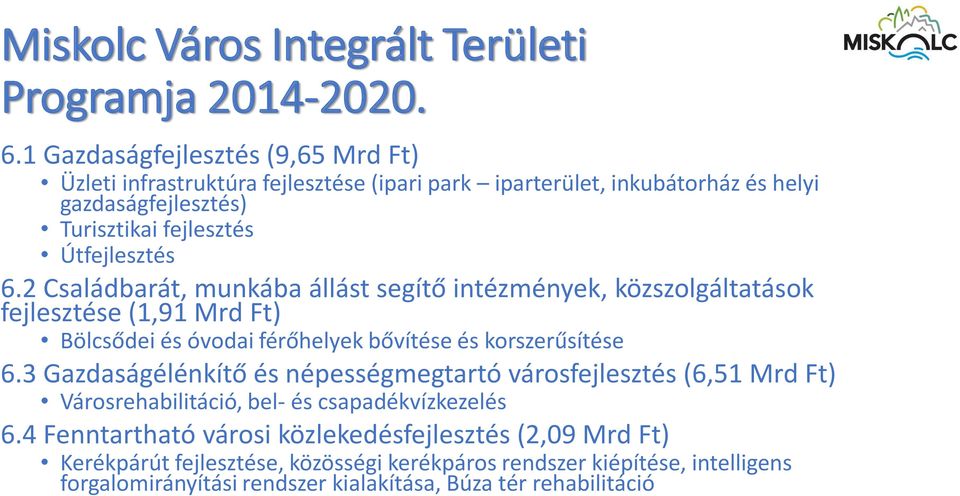 Miskolc Város Integrált Területi Programja 2014-2020.

MISKOLC

6.1 Gazdaságfejlesztés (9,65 Mrd Ft)
• Üzleti infrastruktúra fejlesztése (ipari park – iparterület, inkubátorház és helyi gazdaságfejlesztés)
• Turisztikai fejlesztés
• Útfejlesztés

6.2 Családbarát, munkába állást segítő intézmények, közszolgáltatások fejlesztése (1,91 Mrd Ft)
• Bölcsődei és óvodai férőhelyek bővítése és korszerűsítése

6.3 Gazdaságélénkítő és népességmegtartó városfejlesztés (6,51 Mrd Ft)
• Városrehabilitáció, bel- és csapadékvízkezelés

6.4 Fenntartható városi közlekedésfejlesztés (2,09 Mrd Ft)
• Kerékpárút fejlesztése, közösségi kerékpáros rendszer kiépítése, intelligens forgalomirányítási rendszer kialakítása, Búza tér rehabilitáció